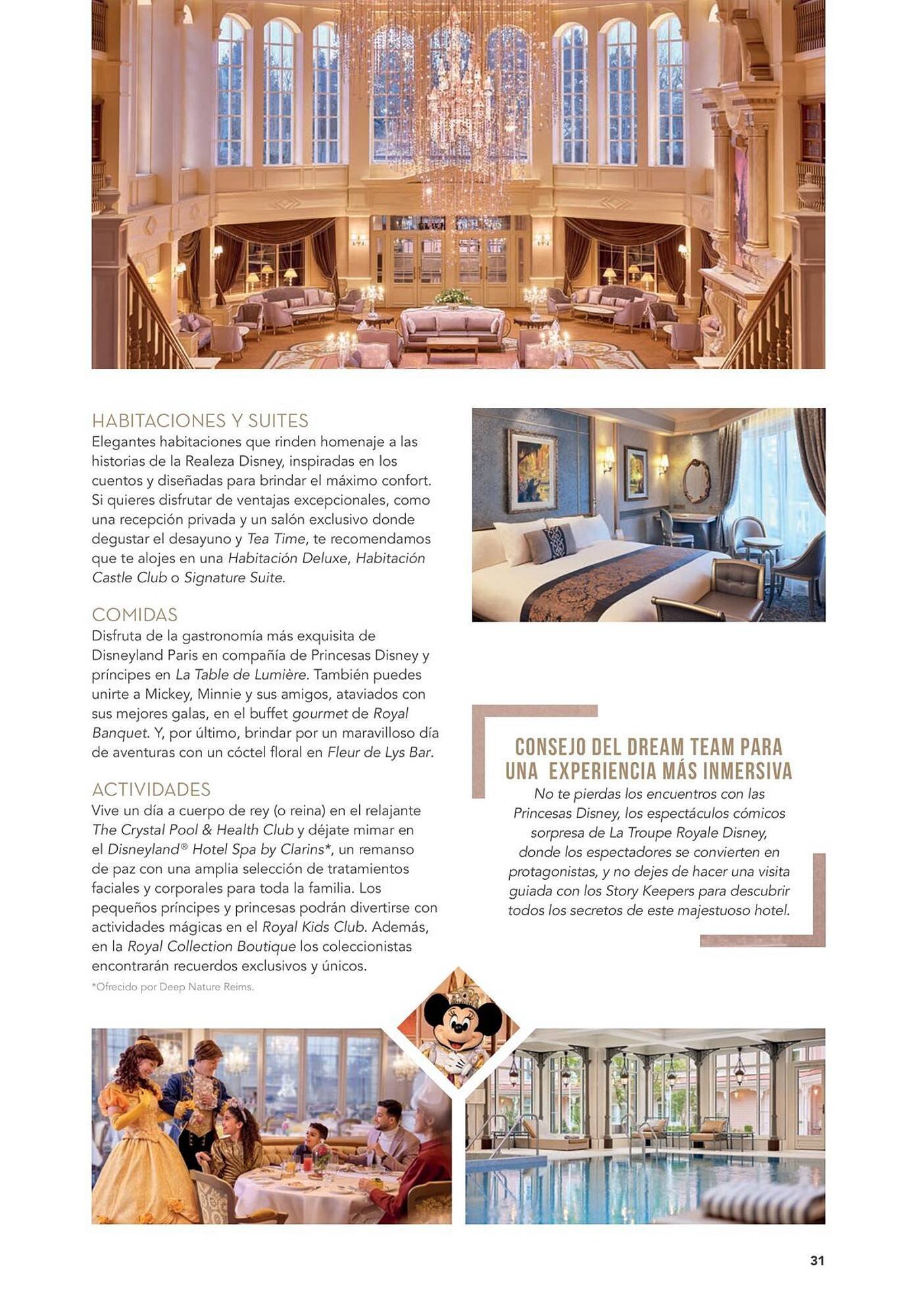 HABITACIONES Y SUITES
Elegantes habitaciones que rinden homenaje a las historias de la Realeza Disney, inspiradas en los cuentos y diseñadas para brindar el máximo confort. Si quieres disfrutar de ventajas excepcionales, como una recepción privada y un salón exclusivo donde degustar el desayuno y Tea Time, te recomendamos que te alojes en una Habitación Deluxe, Habitación Castle Club o Signature Suite.

COMIDAS
Disfruta de la gastronomía más exquisita de Disneyland Paris en compañía de Princesas Disney y príncipes en La Table de Lumière. También puedes unirte a Mickey, Minnie y sus amigos, ataviados con sus mejores galas, en el buffet gourmet de Royal Banquet. Y, por último, brindar por un maravilloso día de aventuras con un cóctel floral en Fleur de Lys Bar.

ACTIVIDADES
Vive un día a cuerpo de rey (o reina) en el relajante The Crystal Pool & Health Club y déjate mimar en el Disneyland® Hotel Spa by Clarins*, un remanso de paz con una amplia selección de tratamientos faciales y corporales para toda la familia. Los pequeños príncipes y princesas podrán divertirse con actividades mágicas en el Royal Kids Club. Además, en la Royal Collection Boutique los coleccionistas encontrarán recuerdos exclusivos y únicos.

*Ofrecido por Deep Nature Reims.

CONSEJO DEL DREAM TEAM PARA UNA EXPERIENCIA MÁS INMERSIVA
No te pierdas los encuentros con las Princesas Disney, los espectáculos cómicos sorpresa de La Troupe Royale Disney, donde los espectadores se convierten en protagonistas, y no dejes de hacer una visita guiada con los Story Keepers para descubrir todos los secretos de este majestuoso hotel.

31